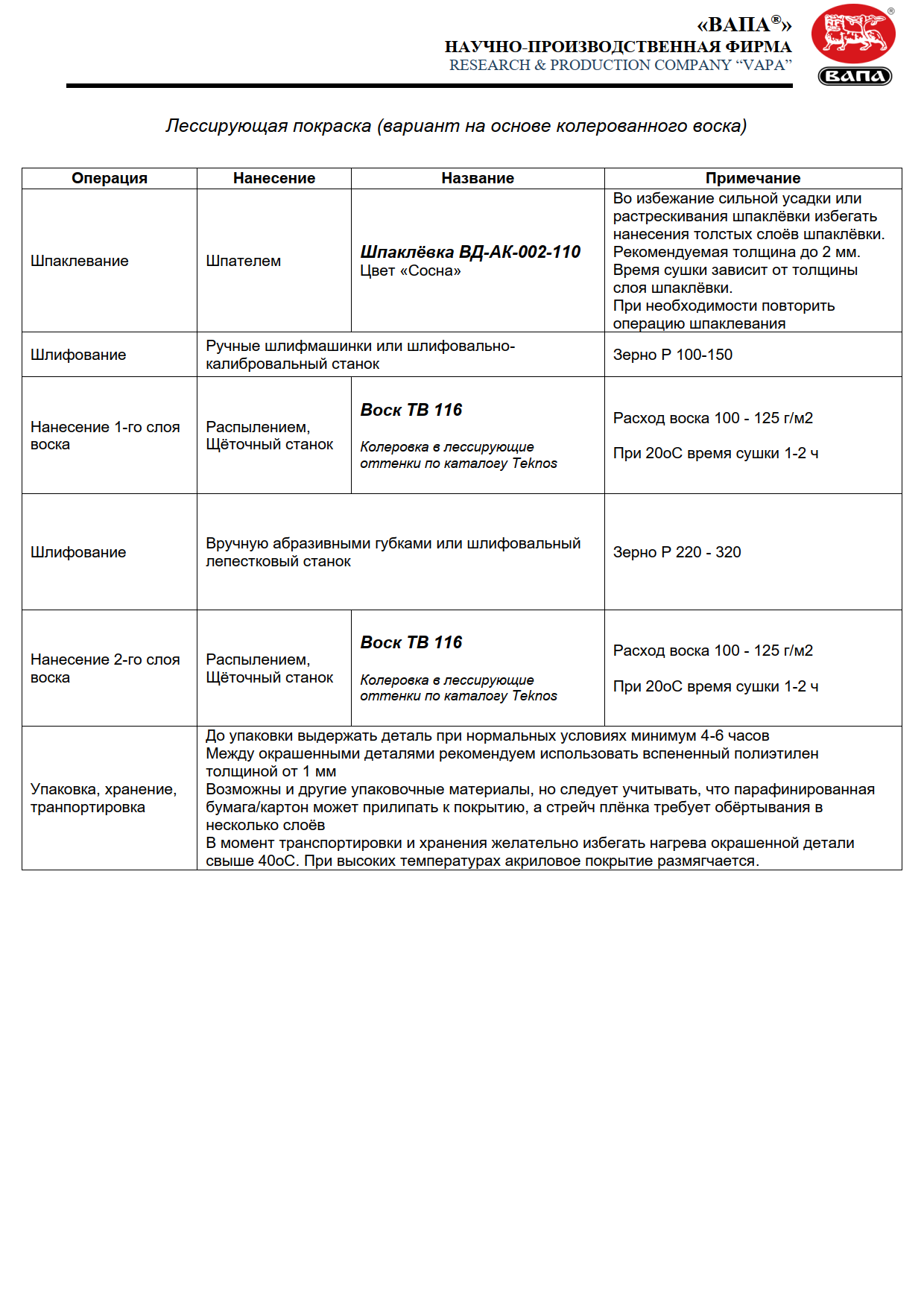 «ВАПА®»
НАУЧНО-ПРОИЗВОДСТВЕННАЯ ФИРМА
RESEARCH & PRODUCTION COMPANY “VAPA”

®
ВАПА

Лессирующая покраска (вариант на основе колерованного воска)

| Операция | Нанесение | Название | Примечание |
|---|---|---|---|
| Шпаклевание | Шпателем | Шпаклёвка ВД-АК-002-110 Цвет «Сосна» | Во избежание сильной усадки или растрескивания шпаклёвки избегать нанесения толстых слоёв шпаклёвки. Рекомендуемая толщина до 2 мм. Время сушки зависит от толщины слоя шпаклёвки. При необходимости повторить операцию шпаклевания |
| Шлифование | Ручные шлифмашинки или шлифовально-калибровальный станок | | Зерно Р 100-150 |
| Нанесение 1-го слоя воска | Распылением, Щёточный станок | Воск ТВ 116 Колеровка в лессирующие оттенки по каталогу Teknos | Расход воска 100 - 125 г/м2 При 20оС время сушки 1-2 ч |
| Шлифование | Вручную абразивными губками или шлифовальный лепестковый станок | | Зерно Р 220 - 320 |
| Нанесение 2-го слоя воска | Распылением, Щёточный станок | Воск ТВ 116 Колеровка в лессирующие оттенки по каталогу Teknos | Расход воска 100 - 125 г/м2 При 20оС время сушки 1-2 ч |
| Упаковка, хранение, транпортировка | До упаковки выдержать деталь при нормальных условиях минимум 4-6 часов Между окрашенными деталями рекомендуем использовать вспененный полиэтилен толщиной от 1 мм Возможны и другие упаковочные материалы, но следует учитывать, что парафинированная бумага/картон может прилипать к покрытию, а стрейч плёнка требует обёртывания в несколько слоёв В момент транспортировки и хранения желательно избегать нагрева окрашенной детали свыше 40оС. При высоких температурах акриловое покрытие размягчается. | | |